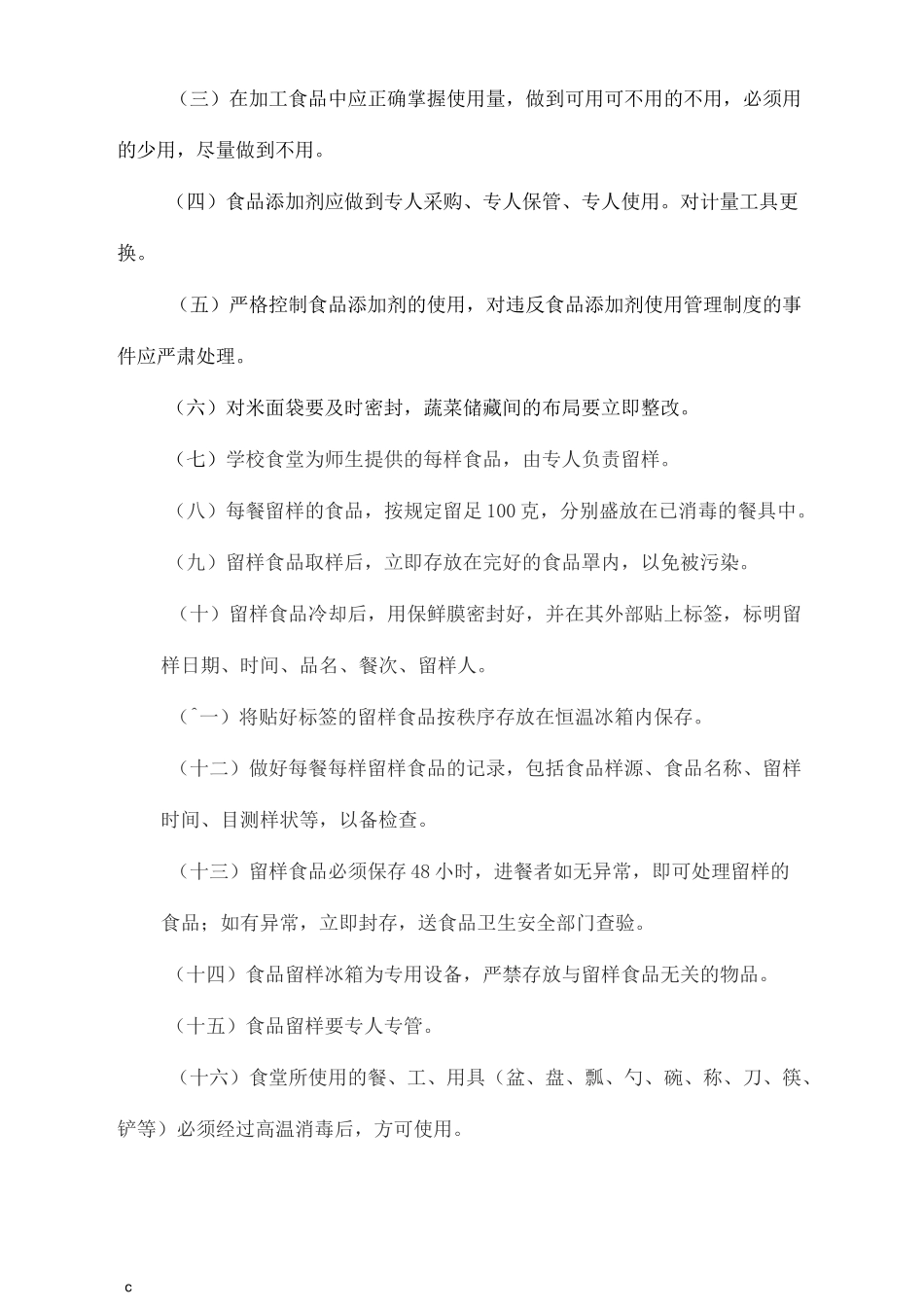 （三）在加工食品中应正确掌握使用量，做到可用可不用的不用，必须用的少用，尽量做到不用。

（四）食品添加剂应做到专人采购、专人保管、专人使用。对计量工具更换。

（五）严格控制食品添加剂的使用，对违反食品添加剂使用管理制度的事件应严肃处理。

（六）对米面袋要及时密封，蔬菜储藏间的布局要立即整改。

（七）学校食堂为师生提供的每样食品，由专人负责留样。

（八）每餐留样的食品，按规定留足100克，分别盛放在已消毒的餐具中。

（九）留样食品取样后，立即存放在完好的食品罩内，以免被污染。

（十）留样食品冷却后，用保鲜膜密封好，并在其外部贴上标签，标明留样日期、时间、品名、餐次、留样人。

（ˆ一）将贴好标签的留样食品按秩序存放在恒温冰箱内保存。

（十二）做好每餐每样留样食品的记录，包括食品样源、食品名称、留样时间、目测样状等，以备检查。

（十三）留样食品必须保存48小时，进餐者如无异常，即可处理留样的食品；如有异常，立即封存，送食品卫生安全部门查验。

（十四）食品留样冰箱为专用设备，严禁存放与留样食品无关的物品。

（十五）食品留样要专人专管。

（十六）食堂所使用的餐、工、用具（盆、盘、瓢、勺、碗、称、刀、筷、铲等）必须经过高温消毒后，方可使用。

c